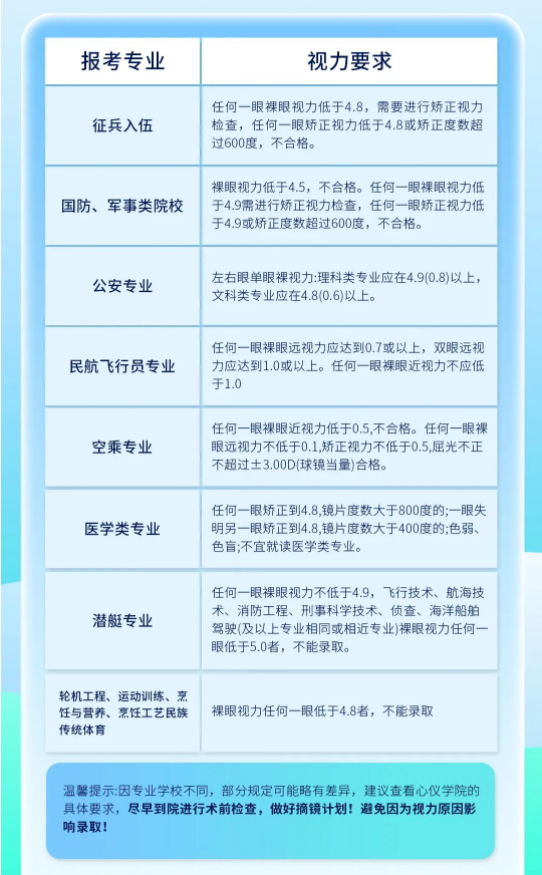 | 报考专业 | 视力要求 |
|---|---|
| 征兵入伍 | 任何一眼裸眼视力低于4.8，需要进行矫正视力检查，任何一眼矫正视力低于4.8或矫正度数超过600度，不合格。 |
| 国防、军事类院校 | 裸眼视力低于4.5，不合格。任何一眼裸眼视力低于4.9需进行矫正视力检查，任何一眼矫正视力低于4.9或矫正度数超过600度，不合格。 |
| 公安专业 | 左右眼单眼裸视力:理科类专业应在4.9(0.8)以上，文科类专业应在4.8(0.6)以上。 |
| 民航飞行员专业 | 任何一眼裸眼远视力应达到0.7或以上，双眼远视力应达到1.0或以上。任何一眼裸眼近视力不应低于1.0 |
| 空乘专业 | 任何一眼裸眼近视力低于0.5,不合格。任何一眼裸眼远视力不低于0.1,矫正视力不低于0.5,屈光不正不超过±3.00D(球镜当量)合格。 |
| 医学类专业 | 任何一眼矫正到4.8,镜片度数大于800度的;一眼失明另一眼矫正到4.8,镜片度数大于400度的;色弱、色盲;不宜就读医学类专业。 |
| 潜艇专业 | 任何一眼裸眼视力不低于4.9，飞行技术、航海技术、消防工程、刑事科学技术、侦查、海洋船舶驾驶(及以上专业相同或相近专业)裸眼视力任何一眼低于5.0者，不能录取。 |
| 轮机工程、运动训练、烹饪与营养、烹饪工艺民族传统体育 | 裸眼视力任何一眼低于4.8者，不能录取 |

温馨提示:因专业学校不同，部分规定可能略有差异，建议查看心仪学院的具体要求，尽早到院进行术前检查，做好摘镜计划！避免因为视力原因影响录取！